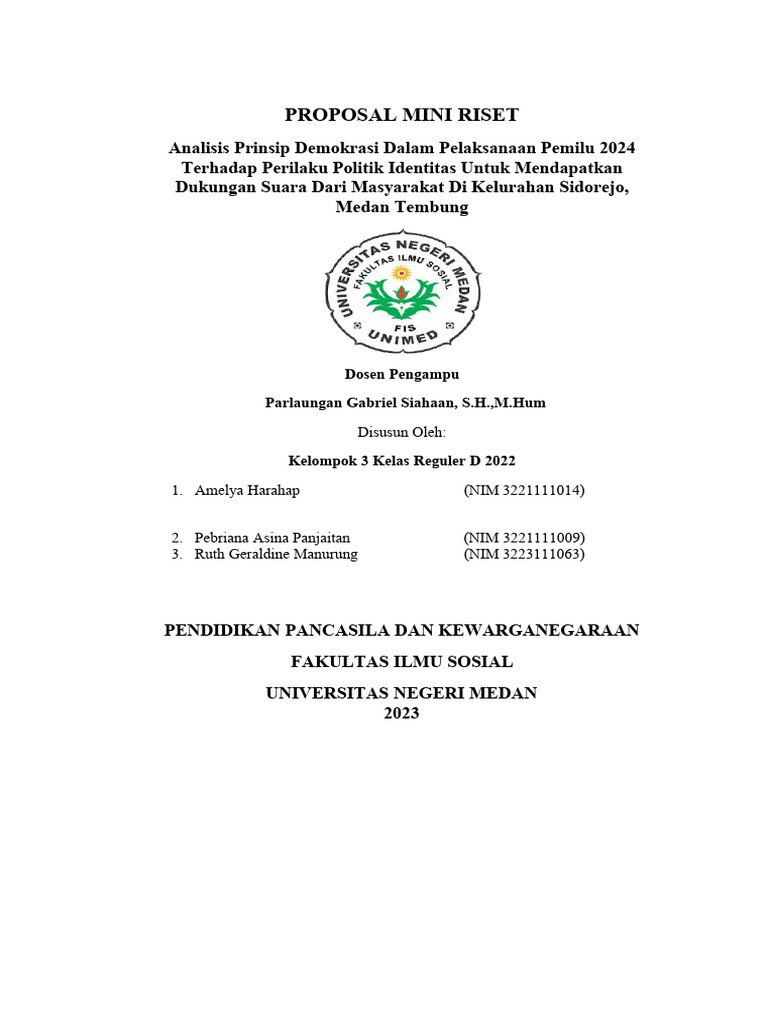 PROPOSAL MINI RISET

Analisis Prinsip Demokrasi Dalam Pelaksanaan Pemilu 2024 Terhadap Perilaku Politik Identitas Untuk Mendapatkan Dukungan Suara Dari Masyarakat Di Kelurahan Sidorejo, Medan Tembung

UNIVERSITAS NEGERI MEDAN
FAKULTAS ILMU SOSIAL
FIS
UNIMED

Dosen Pengampu

Parlaungan Gabriel Siahaan, S.H.,M.Hum

Disusun Oleh:

Kelompok 3 Kelas Reguler D 2022

1. Amelya Harahap (NIM 3221111014)

2. Pebriana Asina Panjaitan (NIM 3221111009)
3. Ruth Geraldine Manurung (NIM 3223111063)

PENDIDIKAN PANCASILA DAN KEWARGANEGARAAN

FAKULTAS ILMU SOSIAL

UNIVERSITAS NEGERI MEDAN
2023